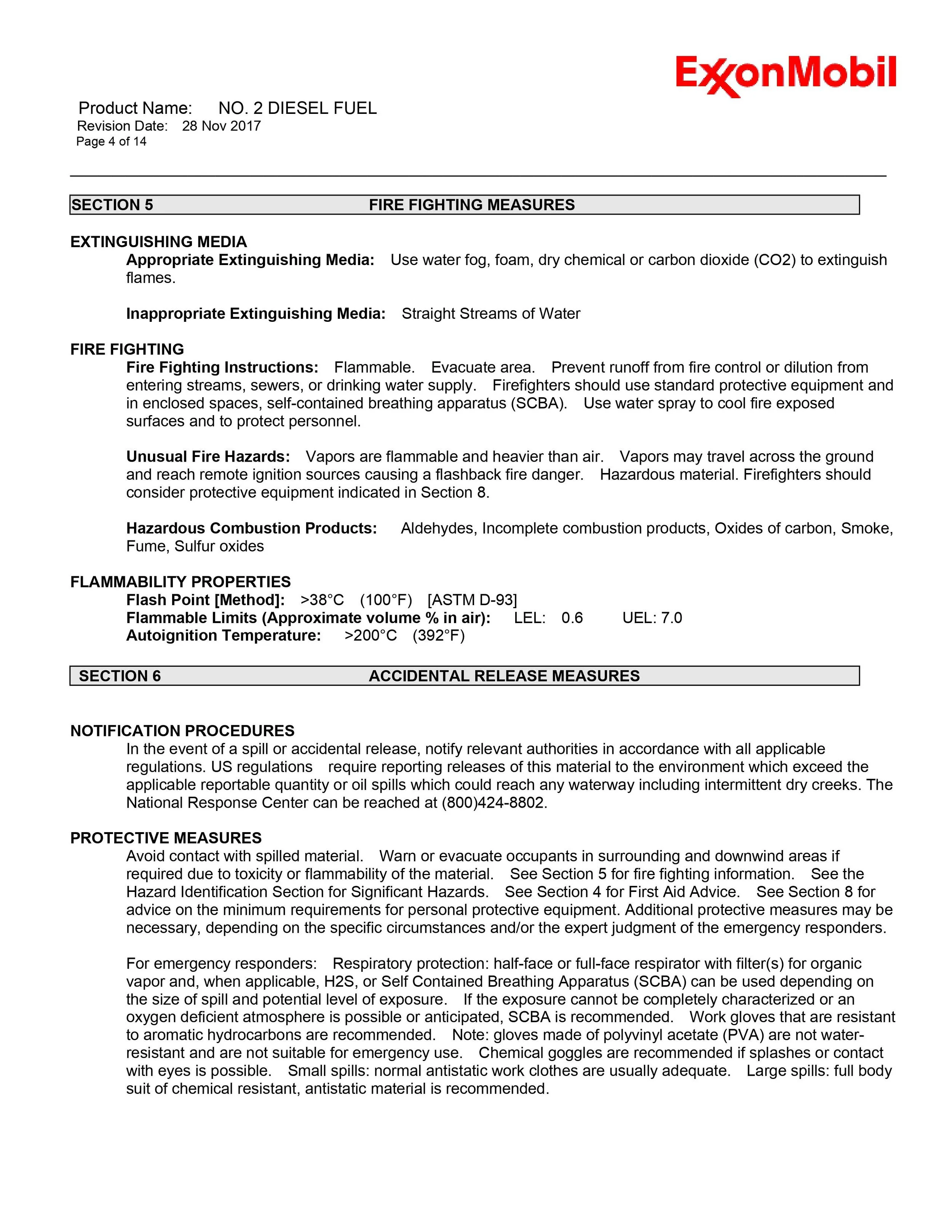 ExxonMobil

Product Name: NO. 2 DIESEL FUEL
Revision Date: 28 Nov 2017
Page 4 of 14

SECTION 5 FIRE FIGHTING MEASURES

EXTINGUISHING MEDIA
Appropriate Extinguishing Media: Use water fog, foam, dry chemical or carbon dioxide (CO2) to extinguish flames.

Inappropriate Extinguishing Media: Straight Streams of Water

FIRE FIGHTING
Fire Fighting Instructions: Flammable. Evacuate area. Prevent runoff from fire control or dilution from entering streams, sewers, or drinking water supply. Firefighters should use standard protective equipment and in enclosed spaces, self-contained breathing apparatus (SCBA). Use water spray to cool fire exposed surfaces and to protect personnel.

Unusual Fire Hazards: Vapors are flammable and heavier than air. Vapors may travel across the ground and reach remote ignition sources causing a flashback fire danger. Hazardous material. Firefighters should consider protective equipment indicated in Section 8.

Hazardous Combustion Products: Aldehydes, Incomplete combustion products, Oxides of carbon, Smoke, Fume, Sulfur oxides

FLAMMABILITY PROPERTIES
Flash Point [Method]: >38°C (100°F) [ASTM D-93]
Flammable Limits (Approximate volume % in air): LEL: 0.6 UEL: 7.0
Autoignition Temperature: >200°C (392°F)

SECTION 6 ACCIDENTAL RELEASE MEASURES

NOTIFICATION PROCEDURES
In the event of a spill or accidental release, notify relevant authorities in accordance with all applicable regulations. US regulations require reporting releases of this material to the environment which exceed the applicable reportable quantity or oil spills which could reach any waterway including intermittent dry creeks. The National Response Center can be reached at (800)424-8802.

PROTECTIVE MEASURES
Avoid contact with spilled material. Warn or evacuate occupants in surrounding and downwind areas if required due to toxicity or flammability of the material. See Section 5 for fire fighting information. See the Hazard Identification Section for Significant Hazards. See Section 4 for First Aid Advice. See Section 8 for advice on the minimum requirements for personal protective equipment. Additional protective measures may be necessary, depending on the specific circumstances and/or the expert judgment of the emergency responders.

For emergency responders: Respiratory protection: half-face or full-face respirator with filter(s) for organic vapor and, when applicable, H2S, or Self Contained Breathing Apparatus (SCBA) can be used depending on the size of spill and potential level of exposure. If the exposure cannot be completely characterized or an oxygen deficient atmosphere is possible or anticipated, SCBA is recommended. Work gloves that are resistant to aromatic hydrocarbons are recommended. Note: gloves made of polyvinyl acetate (PVA) are not water-resistant and are not suitable for emergency use. Chemical goggles are recommended if splashes or contact with eyes is possible. Small spills: normal antistatic work clothes are usually adequate. Large spills: full body suit of chemical resistant, antistatic material is recommended.